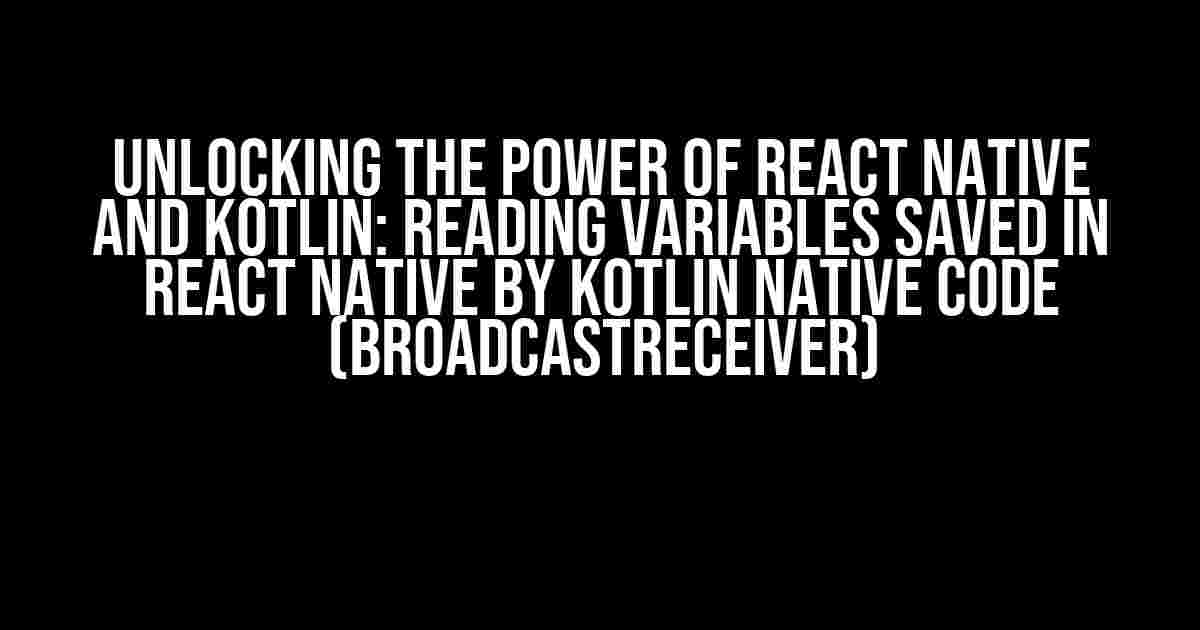 UNLOCKING THE POWER OF REACT NATIVE AND KOTLIN: READING VARIABLES SAVED IN REACT NATIVE BY KOTLIN NATIVE CODE (BROADCASTRECEIVER)